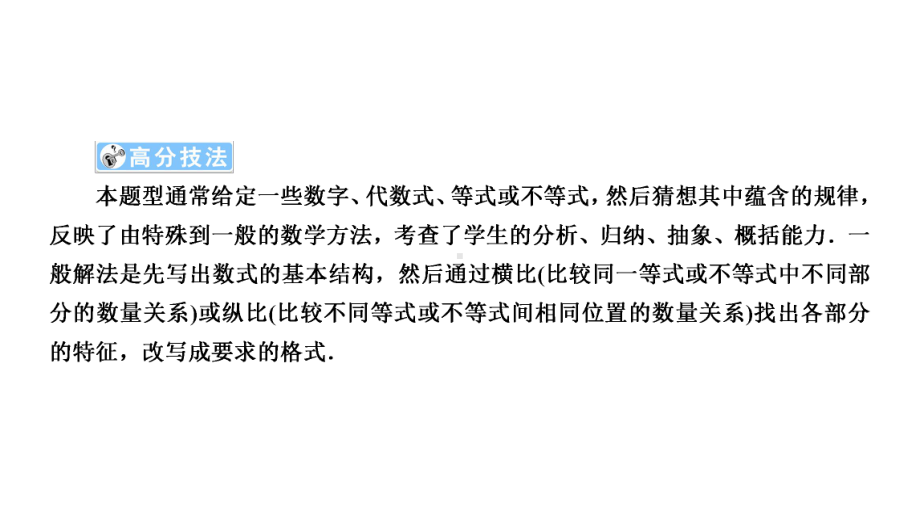 高分技法

本题型通常给定一些数字、代数式、等式或不等式，然后猜想其中蕴含的规律，反映了由特殊到一般的数学方法，考查了学生的分析、归纳、抽象、概括能力．一般解法是先写出数式的基本结构，然后通过横比(比较同一等式或不等式中不同部分的数量关系)或纵比(比较不同等式或不等式间相同位置的数量关系)找出各部分的特征，改写成要求的格式．